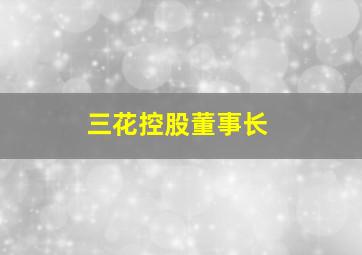 三花控股董事长